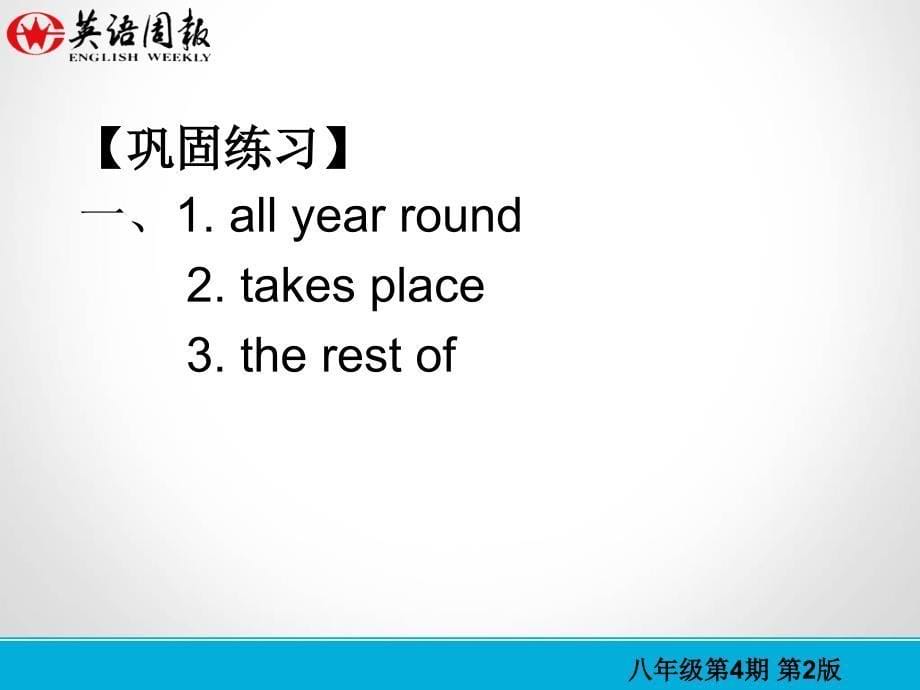 英语周报
ENGLISH WEEKLY

【巩固练习】

一、1. all year round

2. takes place

3. the rest of

八年级第4期 第2版